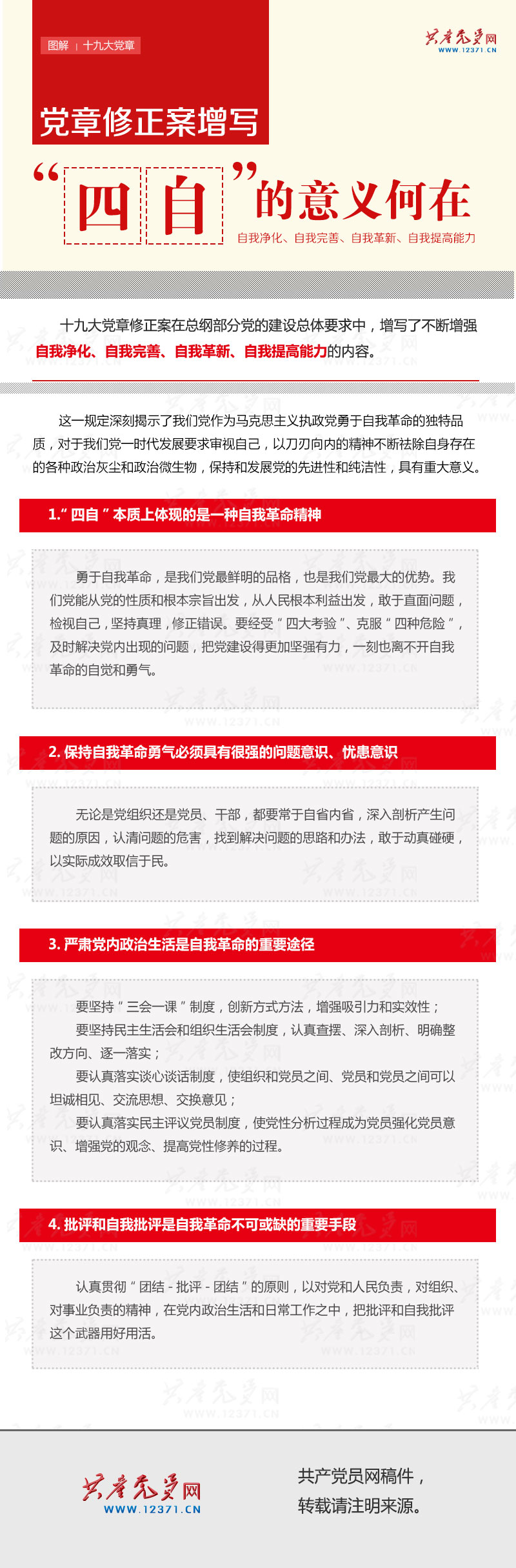 图解 | 十九大党章

共产党员网
WWW.12371.CN

党章修正案增写

“四自”的意义何在

自我净化、自我完善、自我革新、自我提高能力

十九大党章修正案在总纲部分党的建设总体要求中，增写了不断增强自我净化、自我完善、自我革新、自我提高能力的内容。

这一规定深刻揭示了我们党作为马克思主义执政党勇于自我革命的独特品质，对于我们党一时代发展要求审视自己，以刀刃向内的精神不断祛除自身存在的各种政治灰尘和政治微生物，保持和发展党的先进性和纯洁性，具有重大意义。

1.“四自”本质上体现的是一种自我革命精神

勇于自我革命，是我们党最鲜明的品格，也是我们党最大的优势。我们党能从党的性质和根本宗旨出发，从人民根本利益出发，敢于直面问题，检视自己，坚持真理，修正错误。要经受“四大考验”、克服“四种危险”，及时解决党内出现的问题，把党建设得更加坚强有力，一刻也离不开自我革命的自觉和勇气。

2. 保持自我革命勇气必须具有很强的问题意识、忧患意识

无论是党组织还是党员、干部，都要常于自省内省，深入剖析产生问题的原因，认清问题的危害，找到解决问题的思路和办法，敢于动真碰硬，以实际成效取信于民。

3. 严肃党内政治生活是自我革命的重要途径

要坚持“三会一课”制度，创新方式方法，增强吸引力和实效性；
要坚持民主生活会和组织生活会制度，认真查摆、深入剖析、明确整改方向、逐一落实；
要认真落实谈心谈话制度，使组织和党员之间、党员和党员之间可以坦诚相见、交流思想、交换意见；
要认真落实民主评议党员制度，使党性分析过程成为党员强化党员意识、增强党的观念、提高党性修养的过程。

4. 批评和自我批评是自我革命不可或缺的重要手段

认真贯彻“团结－批评－团结”的原则，以对党和人民负责，对组织、对事业负责的精神，在党内政治生活和日常工作之中，把批评和自我批评这个武器用好用活。

共产党员网
WWW.12371.CN

共产党员网稿件，
转载请注明来源。